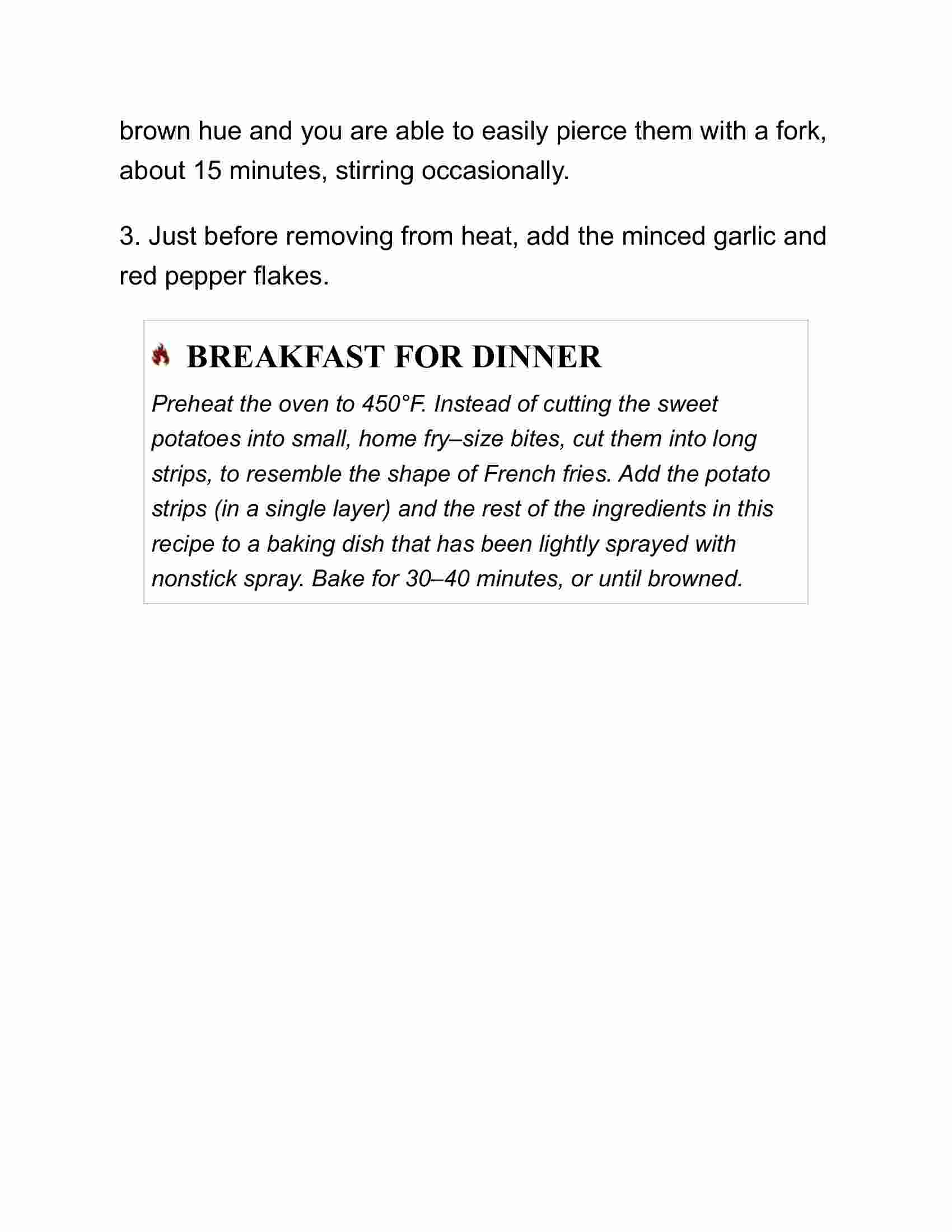 brown hue and you are able to easily pierce them with a fork, about 15 minutes, stirring occasionally.

3. Just before removing from heat, add the minced garlic and red pepper flakes.

BREAKFAST FOR DINNER

Preheat the oven to 450°F. Instead of cutting the sweet potatoes into small, home fry–size bites, cut them into long strips, to resemble the shape of French fries. Add the potato strips (in a single layer) and the rest of the ingredients in this recipe to a baking dish that has been lightly sprayed with nonstick spray. Bake for 30–40 minutes, or until browned.